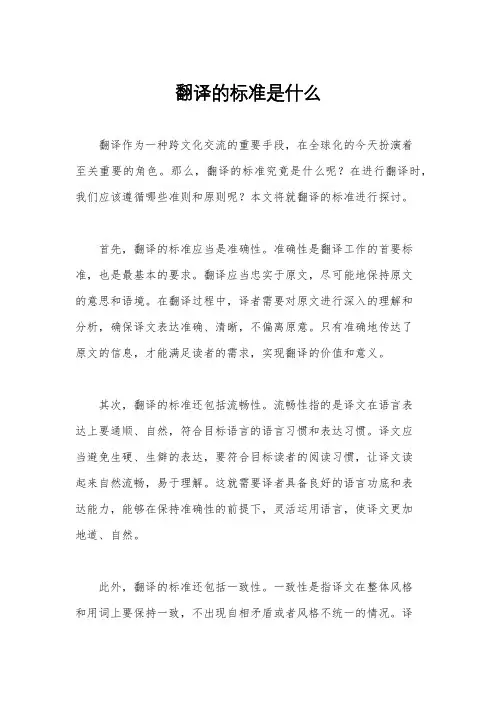 翻译的标准是什么

翻译作为一种跨文化交流的重要手段，在全球化的今天扮演着至关重要的角色。那么，翻译的标准究竟是什么呢？在进行翻译时，我们应该遵循哪些准则和原则呢？本文将就翻译的标准进行探讨。

首先，翻译的标准应当是准确性。准确性是翻译工作的首要标准，也是最基本的要求。翻译应当忠实于原文，尽可能地保持原文的意思和语境。在翻译过程中，译者需要对原文进行深入的理解和分析，确保译文表达准确、清晰，不偏离原意。只有准确地传达了原文的信息，才能满足读者的需求，实现翻译的价值和意义。

其次，翻译的标准还包括流畅性。流畅性指的是译文在语言表达上要通顺、自然，符合目标语言的语言习惯和表达习惯。译文应当避免生硬、生僻的表达，要符合目标读者的阅读习惯，让译文读起来自然流畅，易于理解。这就需要译者具备良好的语言功底和表达能力，能够在保持准确性的前提下，灵活运用语言，使译文更加地道、自然。

此外，翻译的标准还包括一致性。一致性是指译文在整体风格和用词上要保持一致，不出现自相矛盾或者风格不统一的情况。译